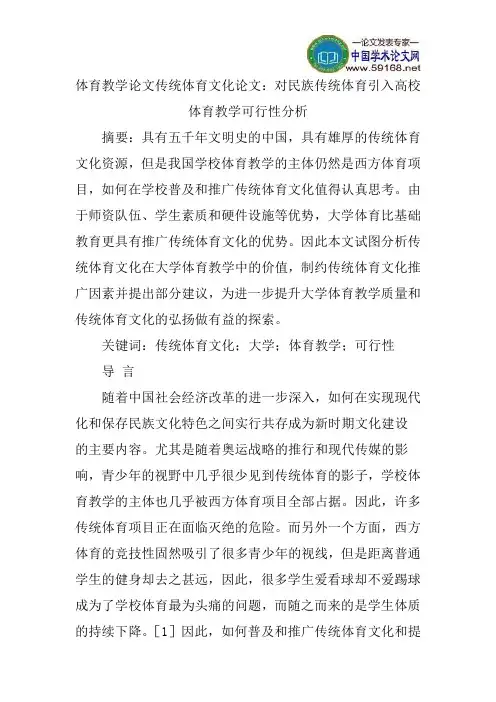 —论文发表专家—
中国学术论文网
www.59168.net

体育教学论文传统体育文化论文：对民族传统体育引入高校体育教学可行性分析

摘要：具有五千年文明史的中国，具有雄厚的传统体育文化资源，但是我国学校体育教学的主体仍然是西方体育项目，如何在学校普及和推广传统体育文化值得认真思考。由于师资队伍、学生素质和硬件设施等优势，大学体育比基础教育更具有推广传统体育文化的优势。因此本文试图分析传统体育文化在大学体育教学中的价值，制约传统体育文化推广因素并提出部分建议，为进一步提升大学体育教学质量和传统体育文化的弘扬做有益的探索。

关键词：传统体育文化；大学；体育教学；可行性

导 言

随着中国社会经济改革的进一步深入，如何在实现现代化和保存民族文化特色之间实行共存成为新时期文化建设的主要内容。尤其是随着奥运战略的推行和现代传媒的影响，青少年的视野中几乎很少见到传统体育的影子，学校体育教学的主体也几乎被西方体育项目全部占据。因此，许多传统体育项目正在面临灭绝的危险。而另外一个方面，西方体育的竞技性固然吸引了很多青少年的视线，但是距离普通学生的健身却去之甚远，因此，很多学生爱看球却不爱踢球成为了学校体育最为头痛的问题，而随之而来的是学生体质的持续下降。[1] 因此，如何普及和推广传统体育文化和提